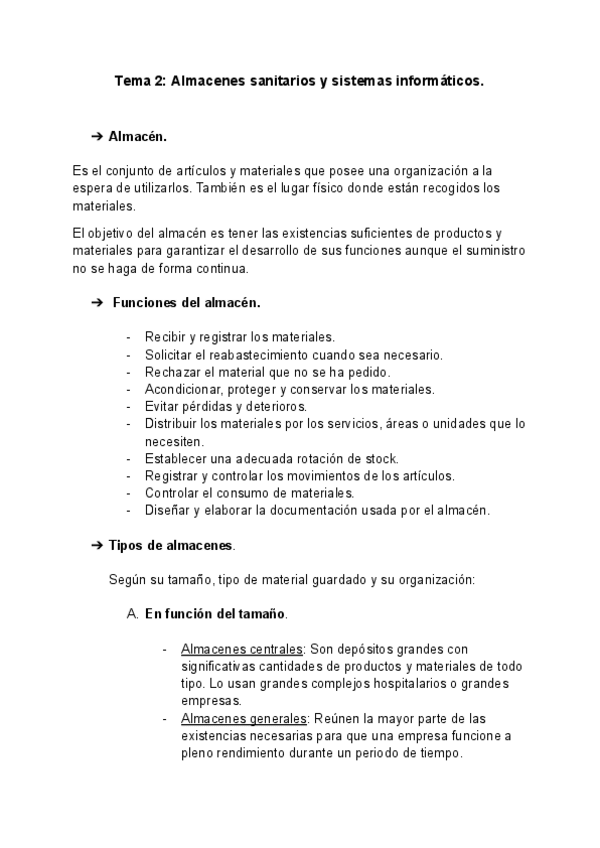 Tema 2: Almacenes sanitarios y sistemas informáticos.

➔ Almacén.

Es el conjunto de artículos y materiales que posee una organización a la espera de utilizarlos. También es el lugar físico donde están recogidos los materiales.

El objetivo del almacén es tener las existencias suficientes de productos y materiales para garantizar el desarrollo de sus funciones aunque el suministro no se haga de forma continua.

➔ Funciones del almacén.

- Recibir y registrar los materiales.
- Solicitar el reabastecimiento cuando sea necesario.
- Rechazar el material que no se ha pedido.
- Acondicionar, proteger y conservar los materiales.
- Evitar pérdidas y deterioros.
- Distribuir los materiales por los servicios, áreas o unidades que lo necesiten.
- Establecer una adecuada rotación de stock.
- Registrar y controlar los movimientos de los artículos.
- Controlar el consumo de materiales.
- Diseñar y elaborar la documentación usada por el almacén.

➔ Tipos de almacenes.

Según su tamaño, tipo de material guardado y su organización:

A. En función del tamaño.

- Almacenes centrales: Son depósitos grandes con significativas cantidades de productos y materiales de todo tipo. Lo usan grandes complejos hospitalarios o grandes empresas.
- Almacenes generales: Reúnen la mayor parte de las existencias necesarias para que una empresa funcione a pleno rendimiento durante un periodo de tiempo.